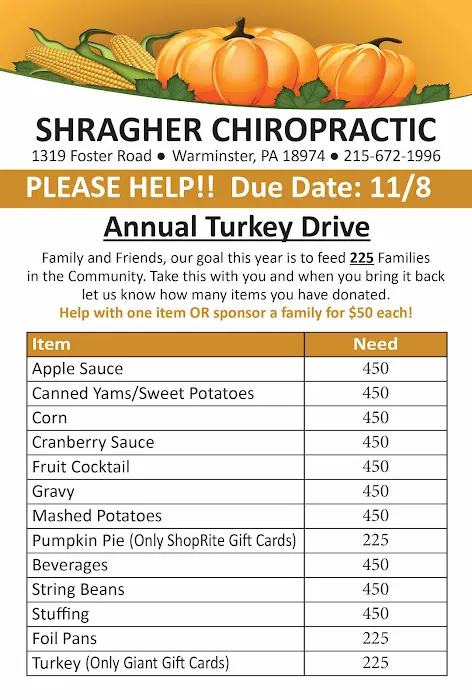 SHRAGHER CHIROPRACTIC
1319 Foster Road ● Warminster, PA 18974 ● 215-672-1996

PLEASE HELP!! Due Date: 11/8

Annual Turkey Drive

Family and Friends, our goal this year is to feed 225 Families in the Community. Take this with you and when you bring it back let us know how many items you have donated.
Help with one item OR sponsor a family for $50 each!

| Item | Need |
|---|---|
| Apple Sauce | 450 |
| Canned Yams/Sweet Potatoes | 450 |
| Corn | 450 |
| Cranberry Sauce | 450 |
| Fruit Cocktail | 450 |
| Gravy | 450 |
| Mashed Potatoes | 450 |
| Pumpkin Pie (Only ShopRite Gift Cards) | 225 |
| Beverages | 450 |
| String Beans | 450 |
| Stuffing | 450 |
| Foil Pans | 225 |
| Turkey (Only Giant Gift Cards) | 225 |